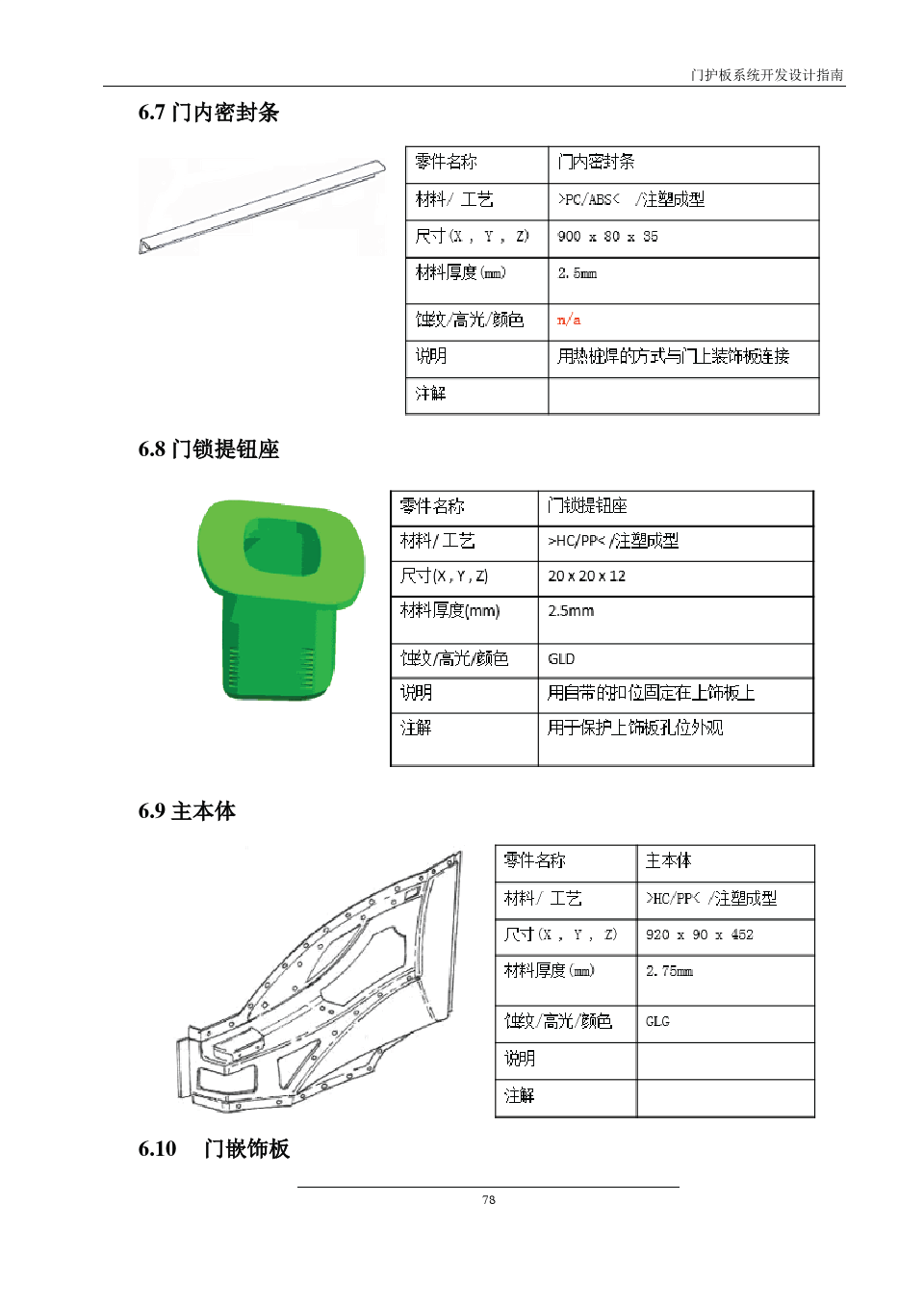 门护板系统开发设计指南

6.7 门内密封条

| 零件名称 | 门内密封条 |
|---|---|
| 材料/ 工艺 | >PC/ABS< /注塑成型 |
| 尺寸(X , Y , Z) | 900 x 80 x 85 |
| 材料厚度(mm) | 2.5mm |
| 蚀纹/高光/颜色 | n/a |
| 说明 | 用热铆焊的方式与门上装饰板连接 |
| 注解 | |

6.8 门锁提钮座

| 零件名称 | 门锁提钮座 |
|---|---|
| 材料/ 工艺 | >HC/PP< /注塑成型 |
| 尺寸(X , Y , Z) | 20 x 20 x 12 |
| 材料厚度(mm) | 2.5mm |
| 蚀纹/高光/颜色 | GLD |
| 说明 | 用自带的扣位固定在上饰板上 |
| 注解 | 用于保护上饰板孔位外观 |

6.9 主本体

| 零件名称 | 主本体 |
|---|---|
| 材料/ 工艺 | >HC/PP< /注塑成型 |
| 尺寸(X , Y , Z) | 920 x 90 x 452 |
| 材料厚度(mm) | 2.75mm |
| 蚀纹/高光/颜色 | GLG |
| 说明 | |
| 注解 | |

6.10 门嵌饰板

78